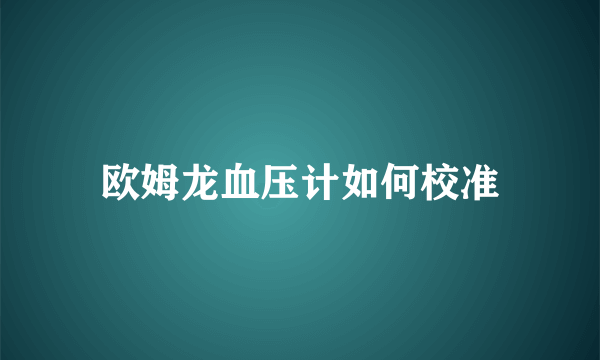 欧姆龙血压计如何校准